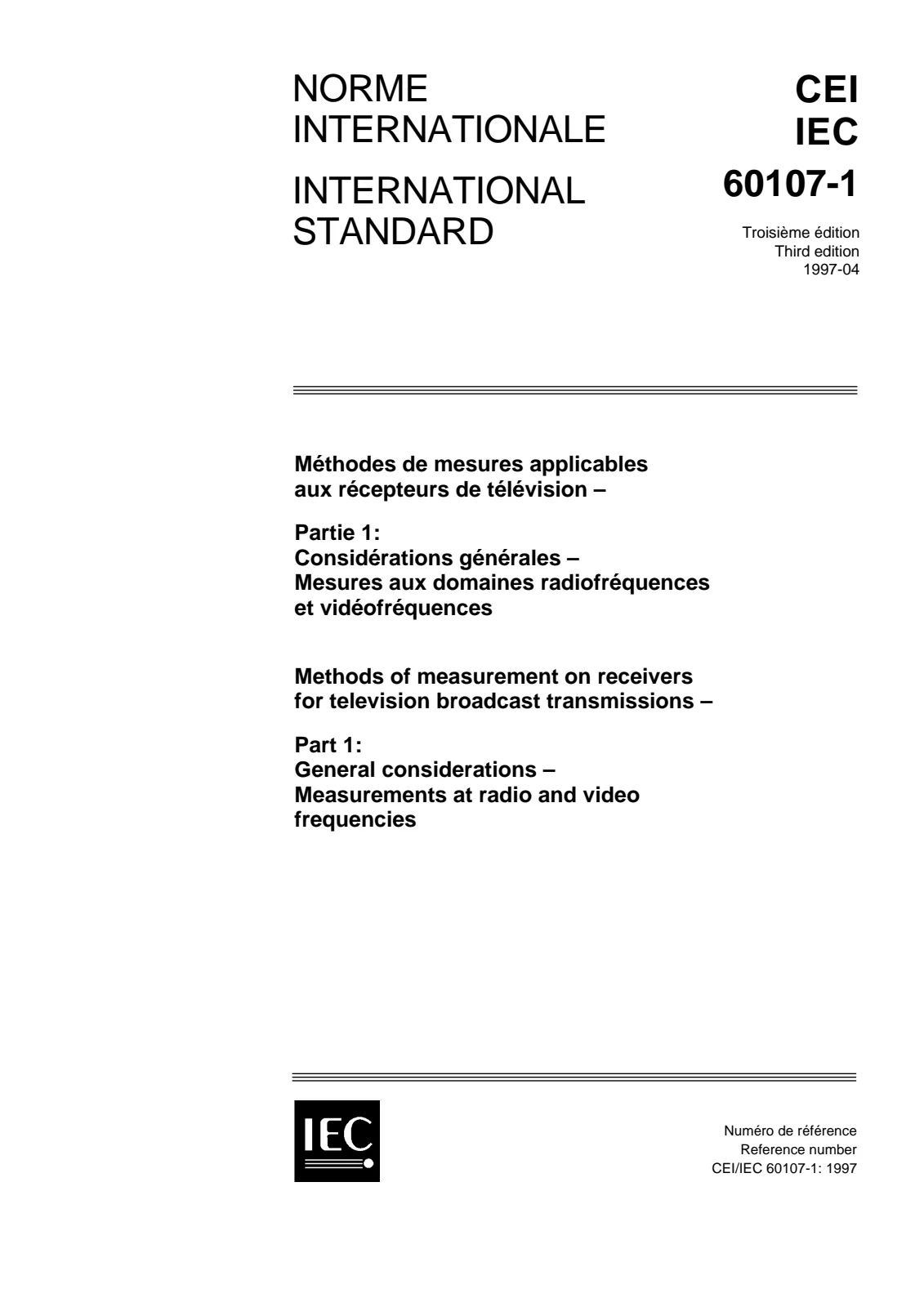 NORME INTERNATIONALE

INTERNATIONAL STANDARD

CEI
IEC
60107-1

Troisième édition
Third edition
1997-04

Méthodes de mesures applicables aux récepteurs de télévision –

Partie 1:
Considérations générales –
Mesures aux domaines radiofréquences et vidéofréquences

Methods of measurement on receivers for television broadcast transmissions –

Part 1:
General considerations –
Measurements at radio and video frequencies

IEC

Numéro de référence
Reference number
CEI/IEC 60107-1: 1997